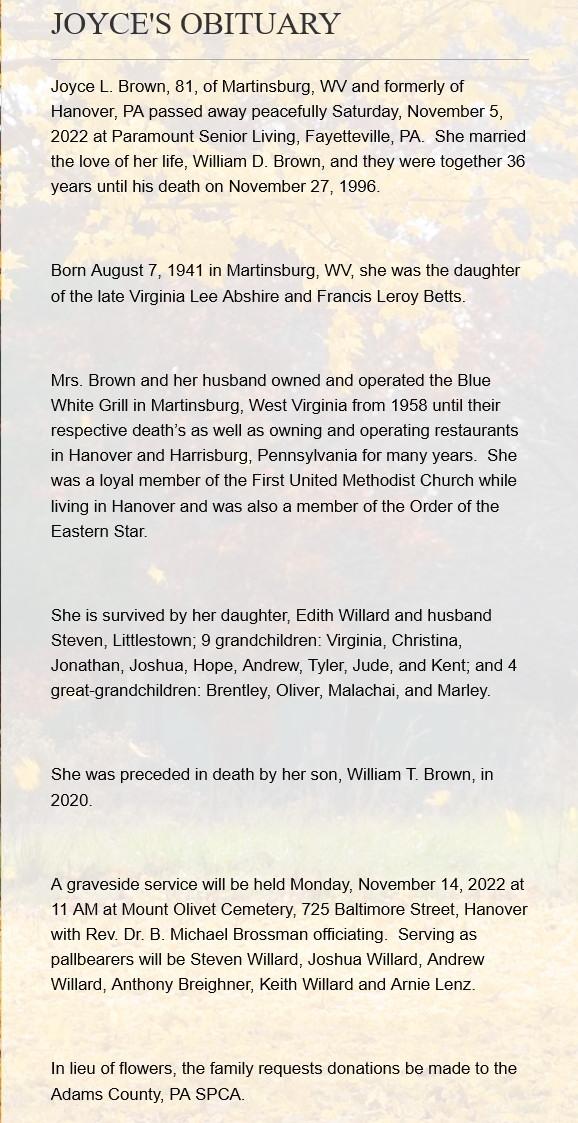 JOYCE'S OBITUARY

Joyce L. Brown, 81, of Martinsburg, WV and formerly of Hanover, PA passed away peacefully Saturday, November 5, 2022 at Paramount Senior Living, Fayetteville, PA. She married the love of her life, William D. Brown, and they were together 36 years until his death on November 27, 1996.

Born August 7, 1941 in Martinsburg, WV, she was the daughter of the late Virginia Lee Abshire and Francis Leroy Betts.

Mrs. Brown and her husband owned and operated the Blue White Grill in Martinsburg, West Virginia from 1958 until their respective death's as well as owning and operating restaurants in Hanover and Harrisburg, Pennsylvania for many years. She was a loyal member of the First United Methodist Church while living in Hanover and was also a member of the Order of the Eastern Star.

She is survived by her daughter, Edith Willard and husband Steven, Littlestown; 9 grandchildren: Virginia, Christina, Jonathan, Joshua, Hope, Andrew, Tyler, Jude, and Kent; and 4 great-grandchildren: Brentley, Oliver, Malachai, and Marley.

She was preceded in death by her son, William T. Brown, in 2020.

A graveside service will be held Monday, November 14, 2022 at 11 AM at Mount Olivet Cemetery, 725 Baltimore Street, Hanover with Rev. Dr. B. Michael Brossman officiating. Serving as pallbearers will be Steven Willard, Joshua Willard, Andrew Willard, Anthony Breighner, Keith Willard and Arnie Lenz.

In lieu of flowers, the family requests donations be made to the Adams County, PA SPCA.